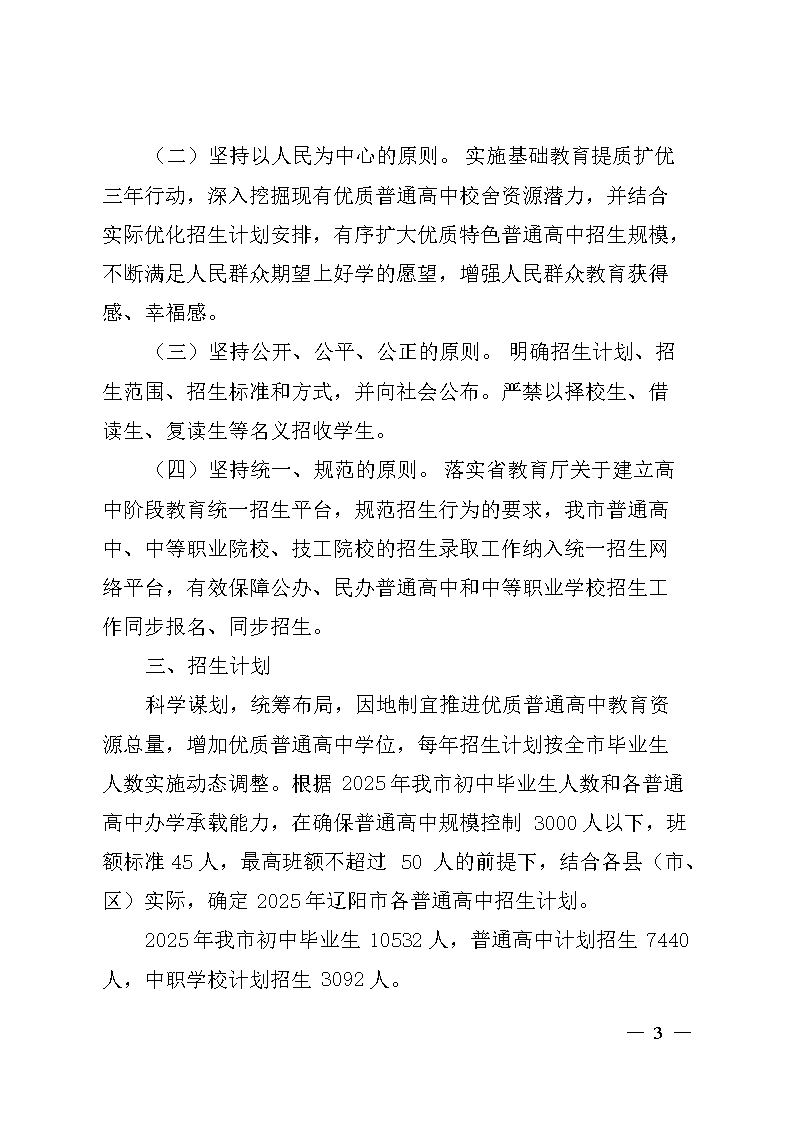 （二）坚持以人民为中心的原则。实施基础教育提质扩优三年行动，深入挖掘现有优质普通高中校舍资源潜力，并结合实际优化招生计划安排，有序扩大优质特色普通高中招生规模，不断满足人民群众期望上好学的愿望，增强人民群众教育获得感、幸福感。

（三）坚持公开、公平、公正的原则。明确招生计划、招生范围、招生标准和方式，并向社会公布。严禁以择校生、借读生、复读生等名义招收学生。

（四）坚持统一、规范的原则。落实省教育厅关于建立高中阶段教育统一招生平台，规范招生行为的要求，我市普通高中、中等职业院校、技工院校的招生录取工作纳入统一招生网络平台，有效保障公办、民办普通高中和中等职业学校招生工作同步报名、同步招生。

三、招生计划

科学谋划，统筹布局，因地制宜推进优质普通高中教育资源总量，增加优质普通高中学位，每年招生计划按全市毕业生人数实施动态调整。根据 2025 年我市初中毕业生人数和各普通高中办学承载能力，在确保普通高中规模控制 3000 人以下，班额标准 45 人，最高班额不超过 50 人的前提下，结合各县（市、区）实际，确定 2025 年辽阳市各普通高中招生计划。

2025 年我市初中毕业生 10532 人，普通高中计划招生 7440 人，中职学校计划招生 3092 人。

— 3 —